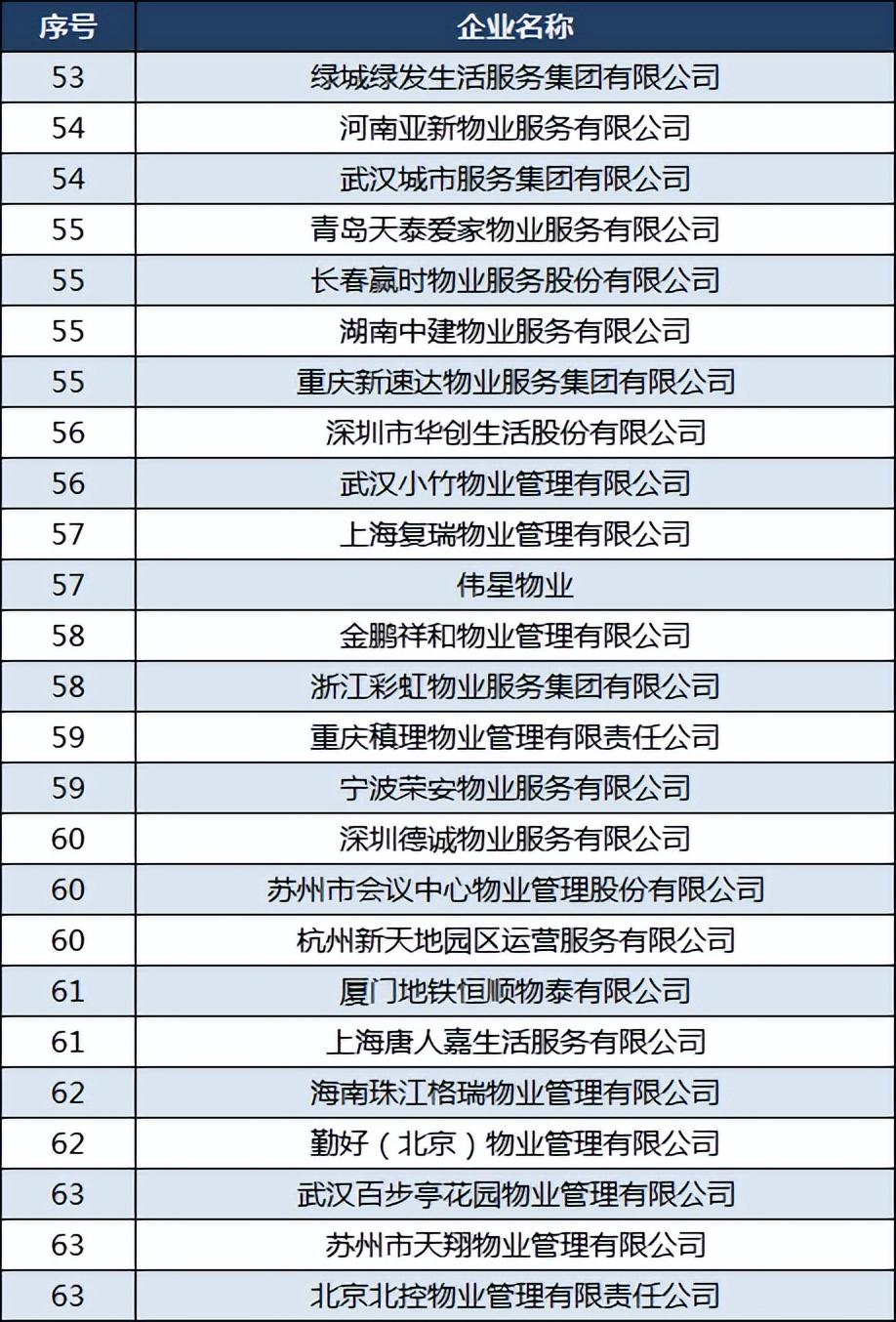 | 序号 | 企业名称 |
|---|---|
| 53 | 绿城绿发生活服务集团有限公司 |
| 54 | 河南亚新物业服务有限公司 |
| 54 | 武汉城市服务集团有限公司 |
| 55 | 青岛天泰爱家物业服务有限公司 |
| 55 | 长春赢时物业服务股份有限公司 |
| 55 | 湖南中建物业服务有限公司 |
| 55 | 重庆新速达物业服务集团有限公司 |
| 56 | 深圳市华创生活股份有限公司 |
| 56 | 武汉小竹物业管理有限公司 |
| 57 | 上海复瑞物业管理有限公司 |
| 57 | 伟星物业 |
| 58 | 金鹏祥和物业管理有限公司 |
| 58 | 浙江彩虹物业服务集团有限公司 |
| 59 | 重庆積理物业管理有限责任公司 |
| 59 | 宁波荣安物业服务有限公司 |
| 60 | 深圳德诚物业服务有限公司 |
| 60 | 苏州市会议中心物业管理股份有限公司 |
| 60 | 杭州新天地园区运营服务有限公司 |
| 61 | 厦门地铁恒顺物泰有限公司 |
| 61 | 上海唐人嘉生活服务有限公司 |
| 62 | 海南珠江格瑞物业管理有限公司 |
| 62 | 勤好（北京）物业管理有限公司 |
| 63 | 武汉百步亭花园物业管理有限公司 |
| 63 | 苏州市天翔物业管理有限公司 |
| 63 | 北京北控物业管理有限责任公司 |